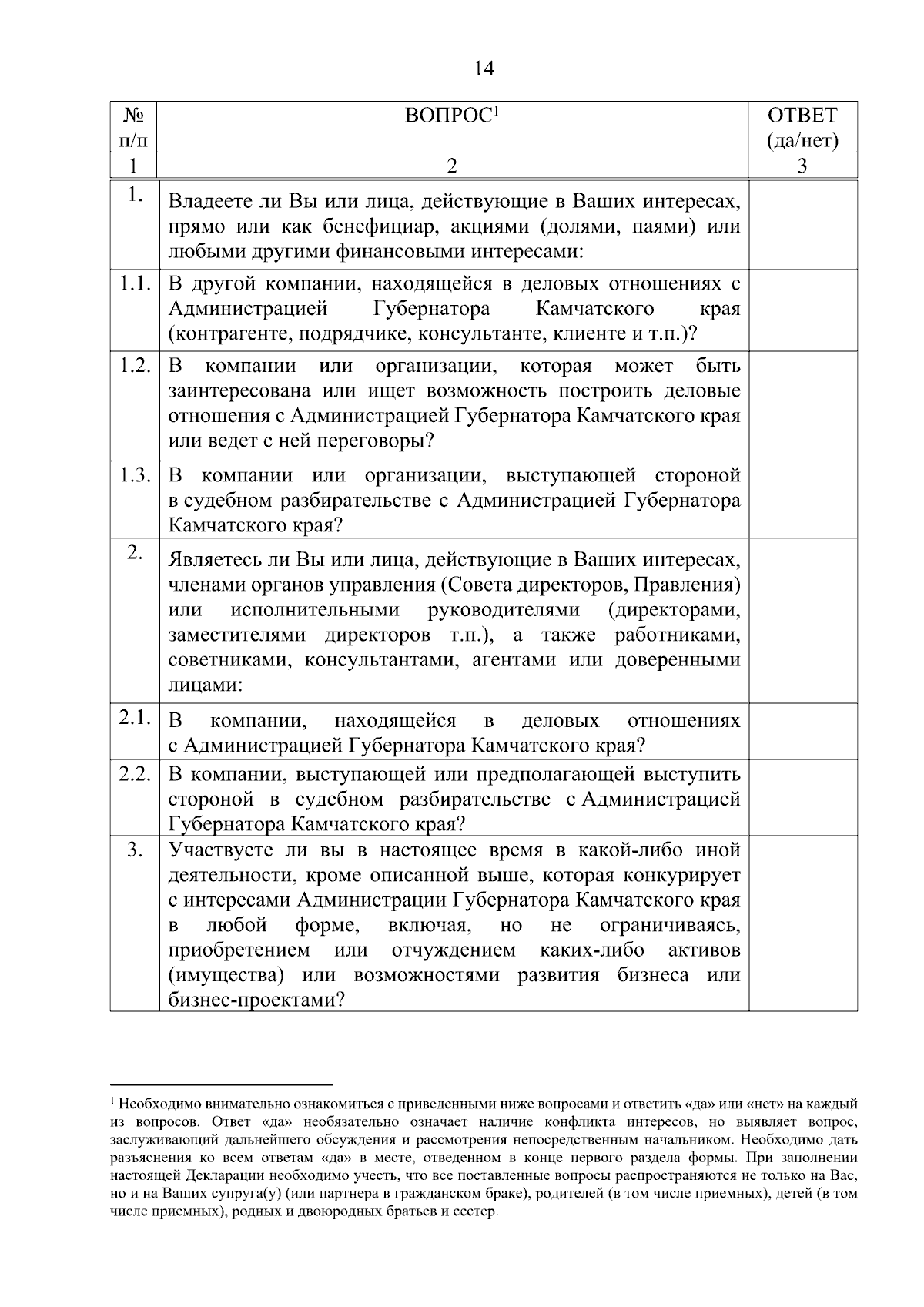 14

| № п/п | ВОПРОС$^1$ | ОТВЕТ (да/нет) |
|---|---|---|
| 1 | 2 | 3 |
| 1. | Владеете ли Вы или лица, действующие в Ваших интересах, прямо или как бенефициар, акциями (долями, паями) или любыми другими финансовыми интересами: | |
| 1.1. | В другой компании, находящейся в деловых отношениях с Администрацией Губернатора Камчатского края (контрагенте, подрядчике, консультанте, клиенте и т.п.)? | |
| 1.2. | В компании или организации, которая может быть заинтересована или ищет возможность построить деловые отношения с Администрацией Губернатора Камчатского края или ведет с ней переговоры? | |
| 1.3. | В компании или организации, выступающей стороной в судебном разбирательстве с Администрацией Губернатора Камчатского края? | |
| 2. | Являетесь ли Вы или лица, действующие в Ваших интересах, членами органов управления (Совета директоров, Правления) или исполнительными руководителями (директорами, заместителями директоров т.п.), а также работниками, советниками, консультантами, агентами или доверенными лицами: | |
| 2.1. | В компании, находящейся в деловых отношениях с Администрацией Губернатора Камчатского края? | |
| 2.2. | В компании, выступающей или предполагающей выступить стороной в судебном разбирательстве с Администрацией Губернатора Камчатского края? | |
| 3. | Участвуете ли вы в настоящее время в какой-либо иной деятельности, кроме описанной выше, которая конкурирует с интересами Администрации Губернатора Камчатского края в любой форме, включая, но не ограничиваясь, приобретением или отчуждением каких-либо активов (имущества) или возможностями развития бизнеса или бизнес-проектами? | |

$^1$ Необходимо внимательно ознакомиться с приведенными ниже вопросами и ответить «да» или «нет» на каждый из вопросов. Ответ «да» необязательно означает наличие конфликта интересов, но выявляет вопрос, заслуживающий дальнейшего обсуждения и рассмотрения непосредственным начальником. Необходимо дать разъяснения ко всем ответам «да» в месте, отведенном в конце первого раздела формы. При заполнении настоящей Декларации необходимо учесть, что все поставленные вопросы распространяются не только на Вас, но и на Ваших супруга(у) (или партнера в гражданском браке), родителей (в том числе приемных), детей (в том числе приемных), родных и двоюродных братьев и сестер.